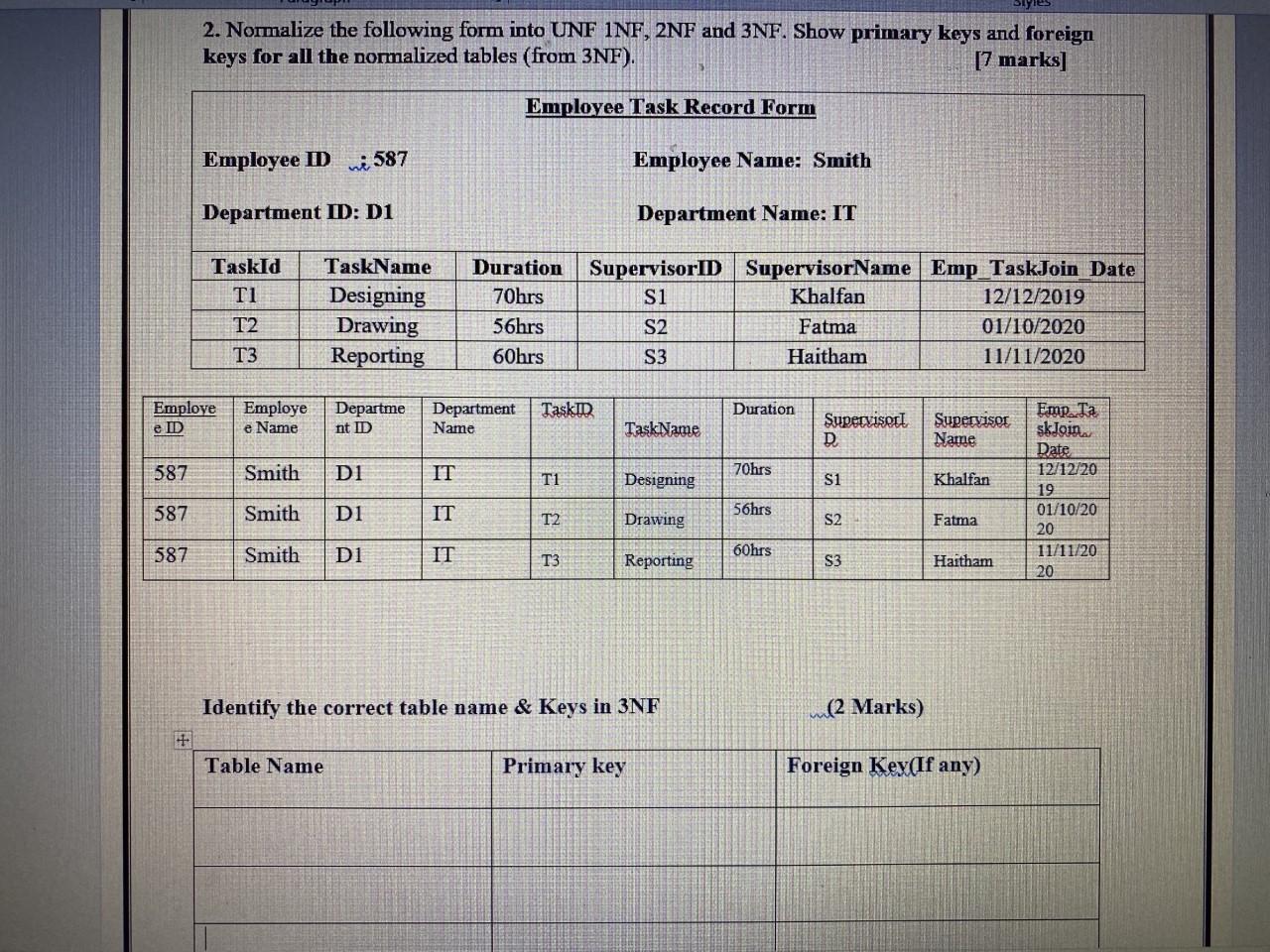 2. Normalize the following form into UNF 1NF, 2NF and 3NF. Show primary keys and foreign keys for all the normalized tables (from 3NF). [7 marks]

Employee Task Record Form

Employee ID : 587 Employee Name: Smith

Department ID: D1 Department Name: IT

| TaskId | TaskName | Duration | SupervisorID | SupervisorName | Emp_TaskJoin_Date |
|---|---|---|---|---|---|
| T1 | Designing | 70hrs | S1 | Khalfan | 12/12/2019 |
| T2 | Drawing | 56hrs | S2 | Fatma | 01/10/2020 |
| T3 | Reporting | 60hrs | S3 | Haitham | 11/11/2020 |

| Employee ID | Employee Name | Department ID | Department Name | TaskID | TaskName | Duration | SupervisorID | Supervisor Name | Emp_TaskJoin_Date |
|---|---|---|---|---|---|---|---|---|---|
| 587 | Smith | D1 | IT | T1 | Designing | 70hrs | S1 | Khalfan | 12/12/2019 |
| 587 | Smith | D1 | IT | T2 | Drawing | 56hrs | S2 | Fatma | 01/10/2020 |
| 587 | Smith | D1 | IT | T3 | Reporting | 60hrs | S3 | Haitham | 11/11/2020 |

Identify the correct table name & Keys in 3NF (2 Marks)

| Table Name | Primary key | Foreign Key(If any) |
|---|---|---|
| | | |
| | | |